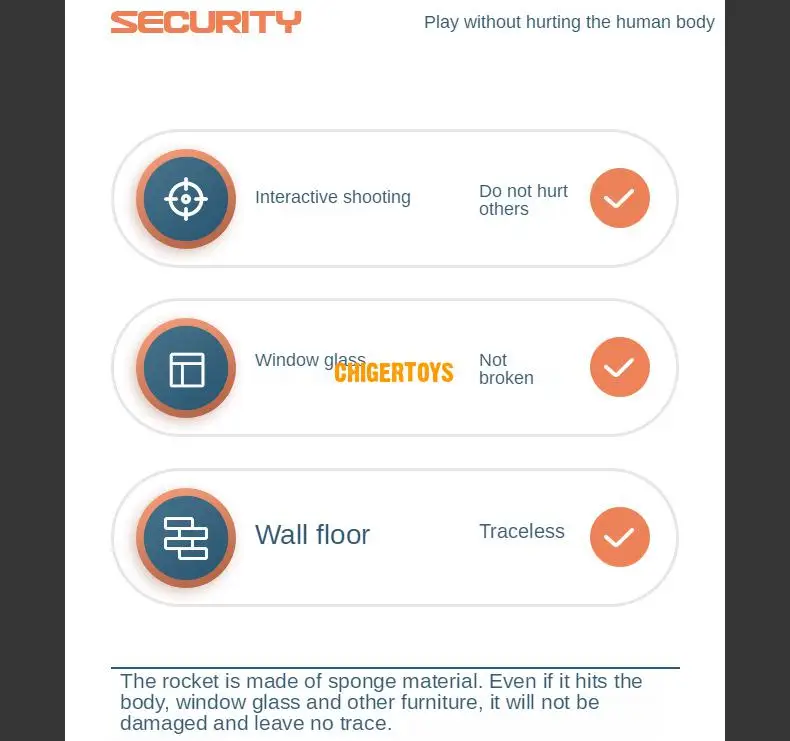 SECURITY

Play without hurting the human body

Interactive shooting

Do not hurt others

Window glass

CHIGERTOYS

Not broken

Wall floor

Traceless

The rocket is made of sponge material. Even if it hits the body, window glass and other furniture, it will not be damaged and leave no trace.